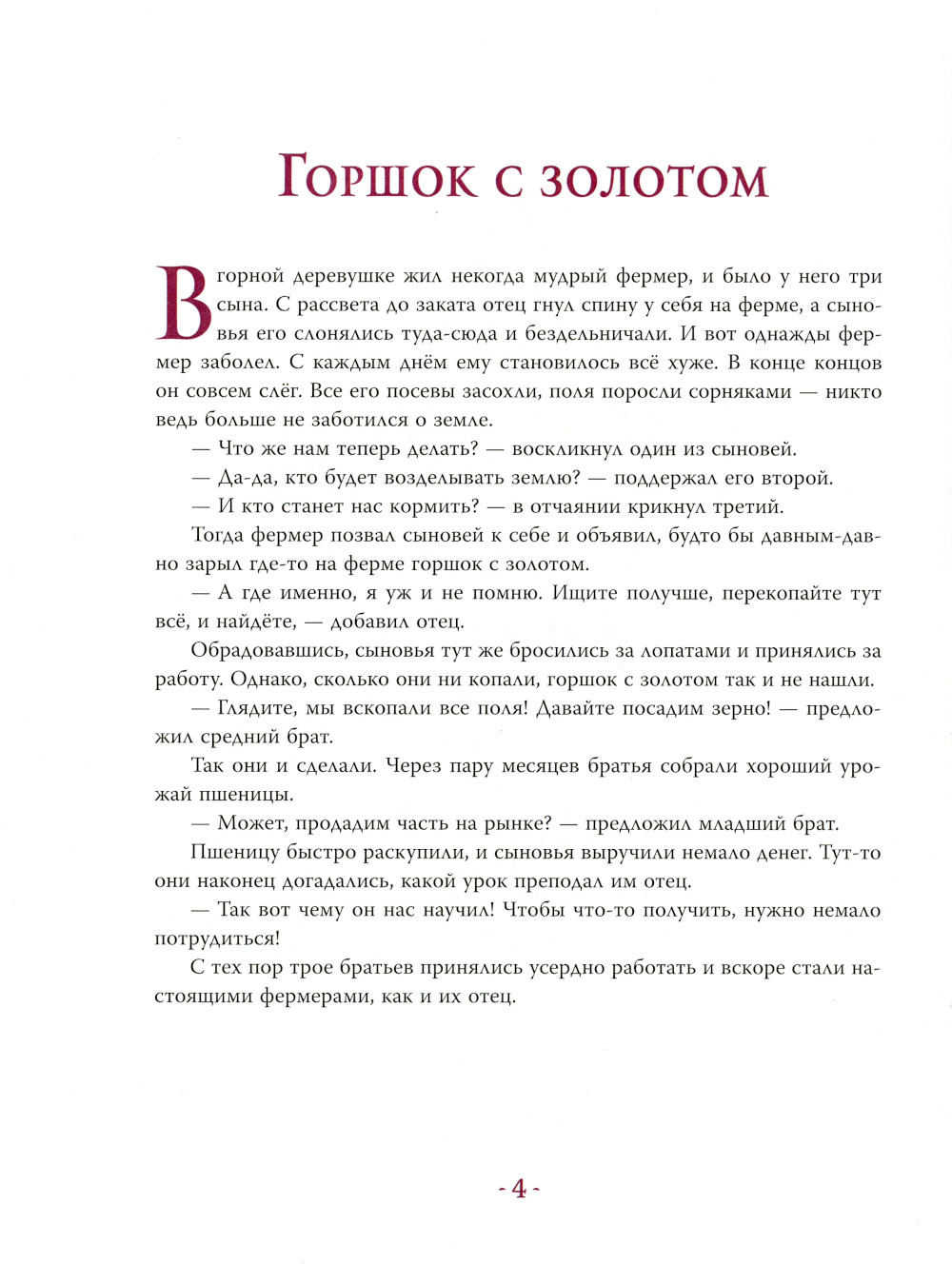 Горшок с золотом

В горной деревушке жил некогда мудрый фермер, и было у него три сына. С рассвета до заката отец гнул спину у себя на ферме, а сыновья его слонялись туда-сюда и бездельничали. И вот однажды фермер заболел. С каждым днём ему становилось всё хуже. В конце концов он совсем слёг. Все его посевы засохли, поля поросли сорняками — никто ведь больше не заботился о земле.

— Что же нам теперь делать? — воскликнул один из сыновей.

— Да-да, кто будет возделывать землю? — поддержал его второй.

— И кто станет нас кормить? — в отчаянии крикнул третий.

Тогда фермер позвал сыновей к себе и объявил, будто бы давным-давно зарыл где-то на ферме горшок с золотом.

— А где именно, я уж и не помню. Ищите получше, перекопайте тут всё, и найдёте, — добавил отец.

Обрадовавшись, сыновья тут же бросились за лопатами и принялись за работу. Однако, сколько они ни копали, горшок с золотом так и не нашли.

— Глядите, мы вскопали все поля! Давайте посадим зерно! — предложил средний брат.

Так они и сделали. Через пару месяцев братья собрали хороший урожай пшеницы.

— Может, продадим часть на рынке? — предложил младший брат.

Пшеницу быстро раскупили, и сыновья выручили немало денег. Тут-то они наконец догадались, какой урок преподал им отец.

— Так вот чему он нас научил! Чтобы что-то получить, нужно немало потрудиться!

С тех пор трое братьев принялись усердно работать и вскоре стали настоящими фермерами, как и их отец.

- 4 -